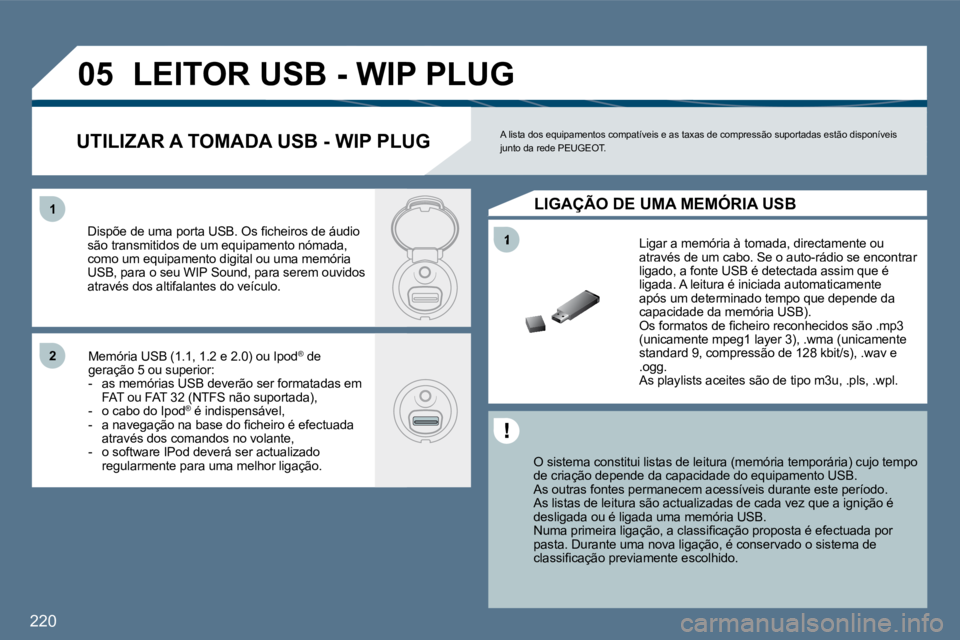 05 LEITOR USB - WIP PLUG

UTILIZAR A TOMADA USB - WIP PLUG

A lista dos equipamentos compatíveis e as taxas de compressão suportadas estão disponíveis junto da rede PEUGEOT.

1

Dispõe de uma porta USB. Os ficheiros de áudio são transmitidos de um equipamento nómada, como um equipamento digital ou uma memória USB, para o seu WIP Sound, para serem ouvidos através dos altifalantes do veículo.

2

Memória USB (1.1, 1.2 e 2.0) ou Ipod® de geração 5 ou superior:
- as memórias USB deverão ser formatadas em FAT ou FAT 32 (NTFS não suportada),
- o cabo do Ipod® é indispensável,
- a navegação na base do ficheiro é efectuada através dos comandos no volante,
- o software IPod deverá ser actualizado regularmente para uma melhor ligação.

LIGAÇÃO DE UMA MEMÓRIA USB

1

Ligar a memória à tomada, directamente ou através de um cabo. Se o auto-rádio se encontrar ligado, a fonte USB é detectada assim que é ligada. A leitura é iniciada automaticamente após um determinado tempo que depende da capacidade da memória USB).
Os formatos de ficheiro reconhecidos são .mp3 (unicamente mpeg1 layer 3), .wma (unicamente standard 9, compressão de 128 kbit/s), .wav e .ogg.
As playlists aceites são de tipo m3u, .pls, .wpl.

!

O sistema constitui listas de leitura (memória temporária) cujo tempo de criação depende da capacidade do equipamento USB.
As outras fontes permanecem acessíveis durante este período.
As listas de leitura são actualizadas de cada vez que a ignição é desligada ou é ligada uma memória USB.
Numa primeira ligação, a classificação proposta é efectuada por pasta. Durante uma nova ligação, é conservado o sistema de classificação previamente escolhido.

220

carmanualsonline.info